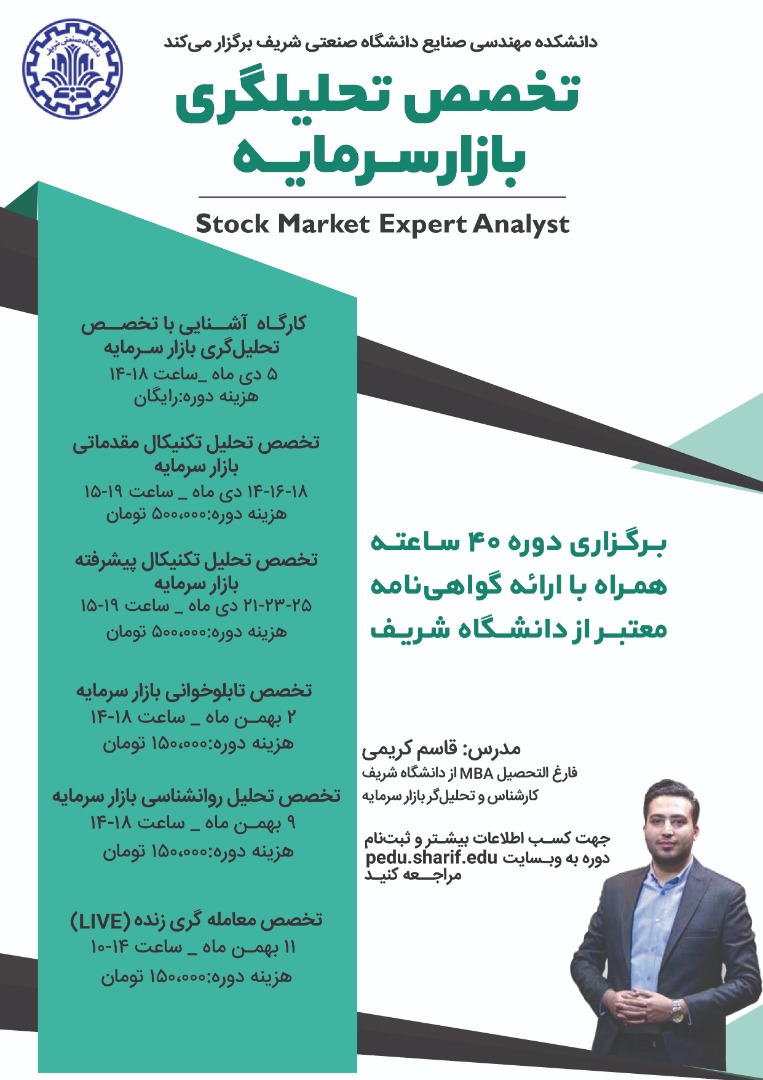 دانشکده مهندسی صنایع دانشگاه صنعتی شریف برگزار می‌کند

تخصص تحلیلگری
بازارسرمایه

Stock Market Expert Analyst

کارگاه آشنایی با تخصص تحلیل‌گری بازار سرمایه
۵ دی ماه _ساعت ۱۸-۱۴
هزینه دوره:رایگان

تخصص تحلیل تکنیکال مقدماتی بازار سرمایه
۱۸-۱۶-۱۴ دی ماه _ ساعت ۱۹-۱۵
هزینه دوره:۵۰۰،۰۰۰ تومان

تخصص تحلیل تکنیکال پیشرفته بازار سرمایه
۲۵-۲۳-۲۱ دی ماه _ ساعت ۱۹-۱۵
هزینه دوره:۵۰۰،۰۰۰ تومان

تخصص تابلوخوانی بازار سرمایه
۲ بهمن ماه _ ساعت ۱۸-۱۴
هزینه دوره:۱۵۰،۰۰۰ تومان

تخصص تحلیل روانشناسی بازار سرمایه
۹ بهمن ماه _ ساعت ۱۸-۱۴
هزینه دوره:۱۵۰،۰۰۰ تومان

تخصص معامله گری زنده (LIVE)
۱۱ بهمن ماه _ ساعت ۱۴-۱۰
هزینه دوره:۱۵۰،۰۰۰ تومان

برگزاری دوره ۴۰ ساعته همراه با ارائه گواهی‌نامه معتبر از دانشگاه شریف

مدرس: قاسم کریمی
فارغ التحصیل MBA از دانشگاه شریف
کارشناس و تحلیل‌گر بازار سرمایه

جهت کسب اطلاعات بیشتر و ثبت‌نام دوره به وبسایت pedu.sharif.edu مراجعه کنید